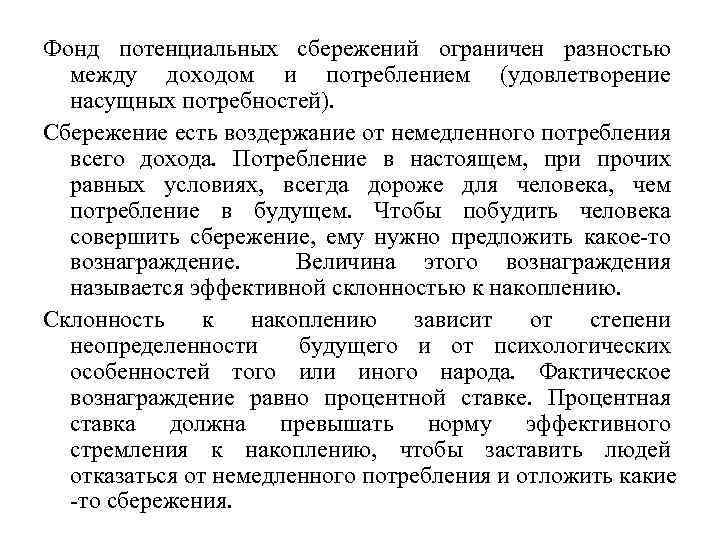 Фонд потенциальных сбережений ограничен разностью между доходом и потреблением (удовлетворение насущных потребностей).

Сбережение есть воздержание от немедленного потребления всего дохода. Потребление в настоящем, при прочих равных условиях, всегда дороже для человека, чем потребление в будущем. Чтобы побудить человека совершить сбережение, ему нужно предложить какое-то вознаграждение. Величина этого вознаграждения называется эффективной склонностью к накоплению.

Склонность к накоплению зависит от степени неопределенности будущего и от психологических особенностей того или иного народа. Фактическое вознаграждение равно процентной ставке. Процентная ставка должна превышать норму эффективного стремления к накоплению, чтобы заставить людей отказаться от немедленного потребления и отложить какие -то сбережения.